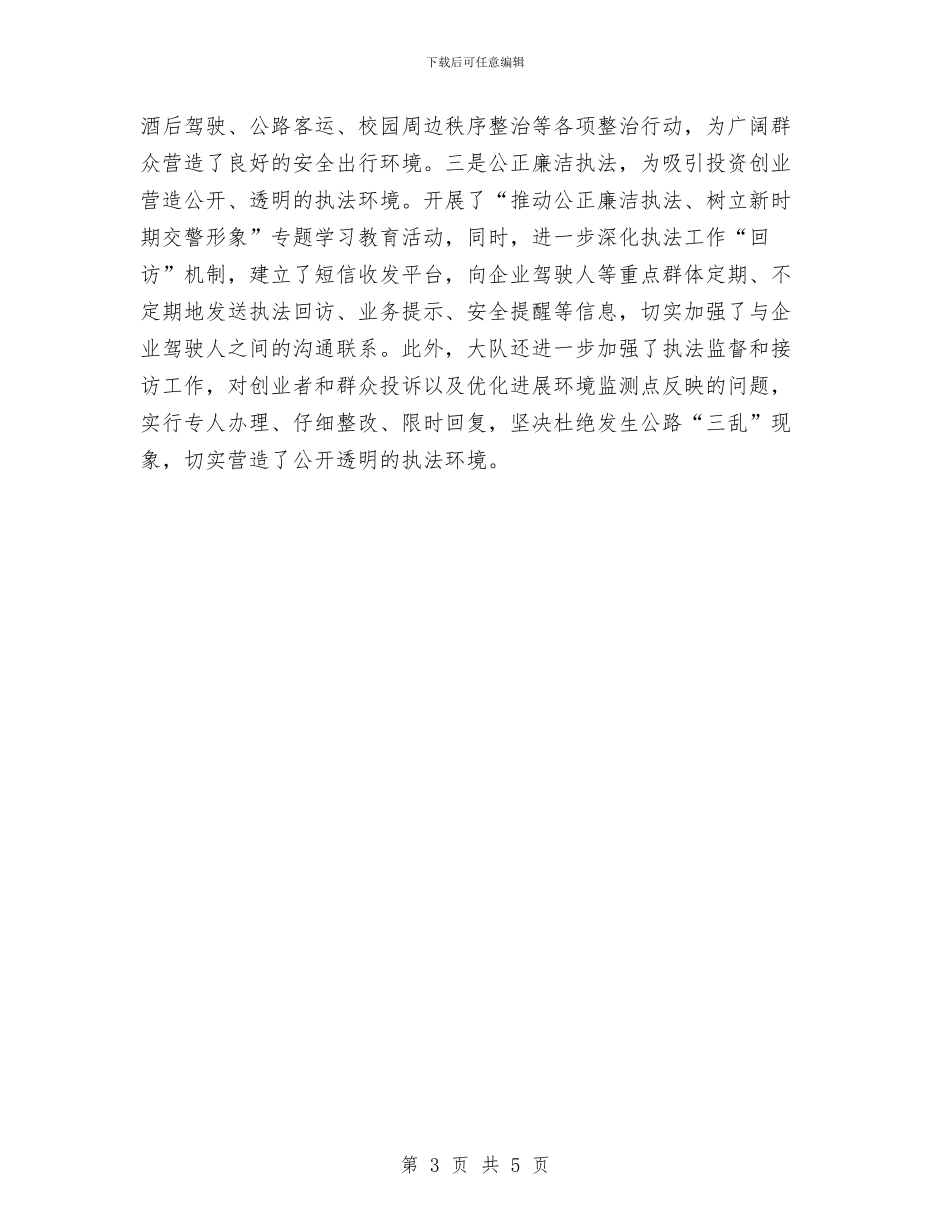 下载后可任意编辑

酒后驾驶、公路客运、校园周边秩序整治等各项整治行动，为广阔群众营造了良好的安全出行环境。三是公正廉洁执法，为吸引投资创业营造公开、透明的执法环境。开展了“推动公正廉洁执法、树立新时期交警形象”专题学习教育活动，同时，进一步深化执法工作“回访”机制，建立了短信收发平台，向企业驾驶人等重点群体定期、不定期地发送执法回访、业务提示、安全提醒等信息，切实加强了与企业驾驶人之间的沟通联系。此外，大队还进一步加强了执法监督和接访工作，对创业者和群众投诉以及优化进展环境监测点反映的问题，实行专人办理、仔细整改、限时回复，坚决杜绝发生公路“三乱”现象，切实营造了公开透明的执法环境。

第 3 页 共 5 页